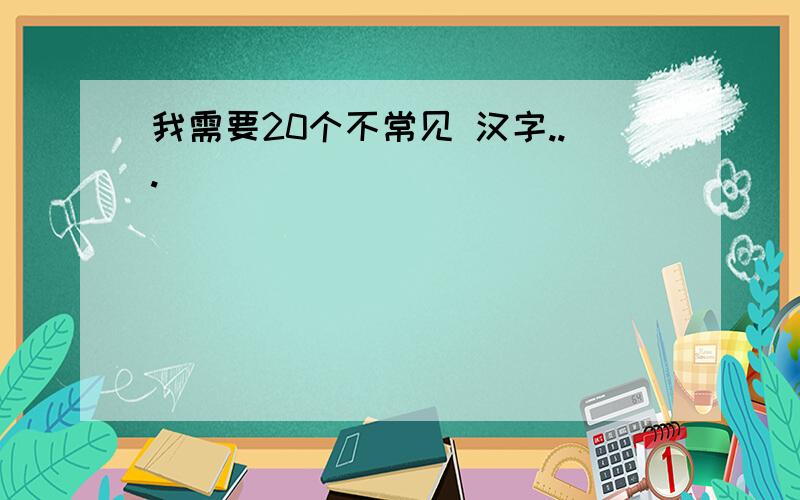 我需要20个不常见 汉字...